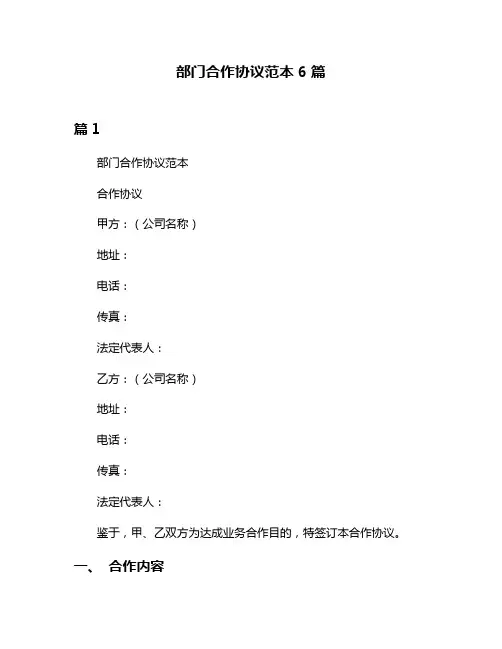 部门合作协议范本 6 篇

篇 1

部门合作协议范本

合作协议

甲方：（公司名称）

地址：

电话：

传真：

法定代表人：

乙方：（公司名称）

地址：

电话：

传真：

法定代表人：

鉴于，甲、乙双方为达成业务合作目的，特签订本合作协议。

一、 合作内容